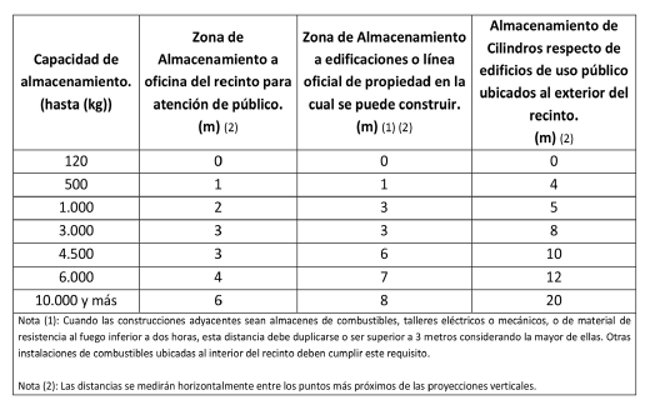 | Capacidad de almacenamiento. (hasta (kg)) | Zona de Almacenamiento a oficina del recinto para atención de público. (m) (2) | Zona de Almacenamiento a edificaciones o línea oficial de propiedad en la cual se puede construir. (m) (1) (2) | Almacenamiento de Cilindros respecto de edificios de uso público ubicados al exterior del recinto. (m) (2) |
|---|---|---|---|
| 120 | 0 | 0 | 0 |
| 500 | 1 | 1 | 4 |
| 1.000 | 2 | 3 | 5 |
| 3.000 | 3 | 3 | 8 |
| 4.500 | 3 | 6 | 10 |
| 6.000 | 4 | 7 | 12 |
| 10.000 y más | 6 | 8 | 20 |

Nota (1): Cuando las construcciones adyacentes sean almacenes de combustibles, talleres eléctricos o mecánicos, o de material de resistencia al fuego inferior a dos horas, esta distancia debe duplicarse o ser superior a 3 metros considerando la mayor de ellas. Otras instalaciones de combustibles ubicadas al interior del recinto deben cumplir este requisito.

Nota (2): Las distancias se medirán horizontalmente entre los puntos más próximos de las proyecciones verticales.